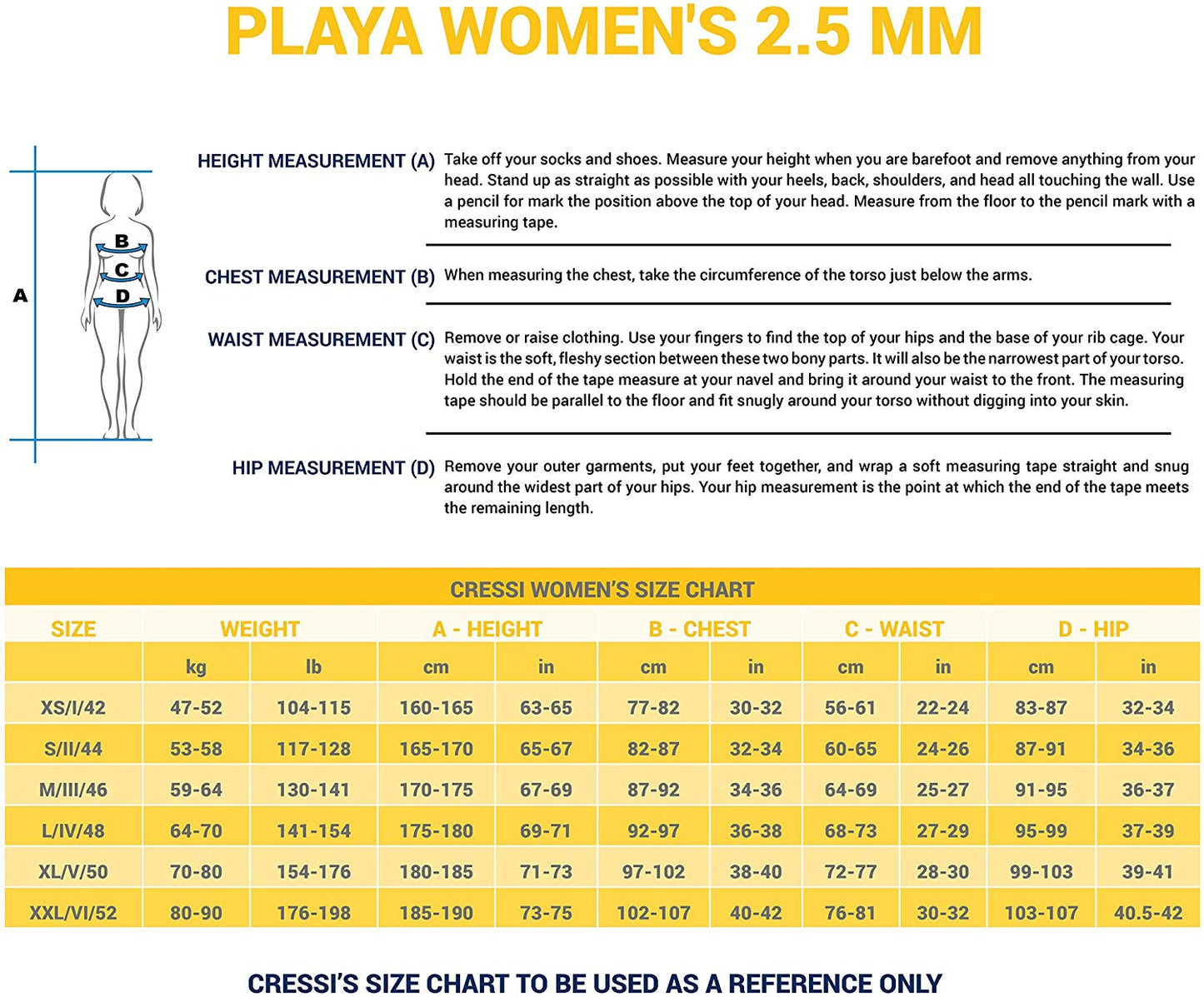 PLAYA WOMEN'S 2.5 MM

A
B
C
D

HEIGHT MEASUREMENT (A) Take off your socks and shoes. Measure your height when you are barefoot and remove anything from your head. Stand up as straight as possible with your heels, back, shoulders, and head all touching the wall. Use a pencil for mark the position above the top of your head. Measure from the floor to the pencil mark with a measuring tape.

CHEST MEASUREMENT (B) When measuring the chest, take the circumference of the torso just below the arms.

WAIST MEASUREMENT (C) Remove or raise clothing. Use your fingers to find the top of your hips and the base of your rib cage. Your waist is the soft, fleshy section between these two bony parts. It will also be the narrowest part of your torso. Hold the end of the tape measure at your navel and bring it around your waist to the front. The measuring tape should be parallel to the floor and fit snugly around your torso without digging into your skin.

HIP MEASUREMENT (D) Remove your outer garments, put your feet together, and wrap a soft measuring tape straight and snug around the widest part of your hips. Your hip measurement is the point at which the end of the tape meets the remaining length.

CRESSI WOMEN'S SIZE CHART

| SIZE | WEIGHT | | A - HEIGHT | | B - CHEST | | C - WAIST | | D - HIP | |
|---|---|---|---|---|---|---|---|---|---|---|
| | kg | lb | cm | in | cm | in | cm | in | cm | in |
| XS/I/42 | 47-52 | 104-115 | 160-165 | 63-65 | 77-82 | 30-32 | 56-61 | 22-24 | 83-87 | 32-34 |
| S/II/44 | 53-58 | 117-128 | 165-170 | 65-67 | 82-87 | 32-34 | 60-65 | 24-26 | 87-91 | 34-36 |
| M/III/46 | 59-64 | 130-141 | 170-175 | 67-69 | 87-92 | 34-36 | 64-69 | 25-27 | 91-95 | 36-37 |
| L/IV/48 | 64-70 | 141-154 | 175-180 | 69-71 | 92-97 | 36-38 | 68-73 | 27-29 | 95-99 | 37-39 |
| XL/V/50 | 70-80 | 154-176 | 180-185 | 71-73 | 97-102 | 38-40 | 72-77 | 28-30 | 99-103 | 39-41 |
| XXL/VI/52 | 80-90 | 176-198 | 185-190 | 73-75 | 102-107 | 40-42 | 76-81 | 30-32 | 103-107 | 40.5-42 |

CRESSI'S SIZE CHART TO BE USED AS A REFERENCE ONLY